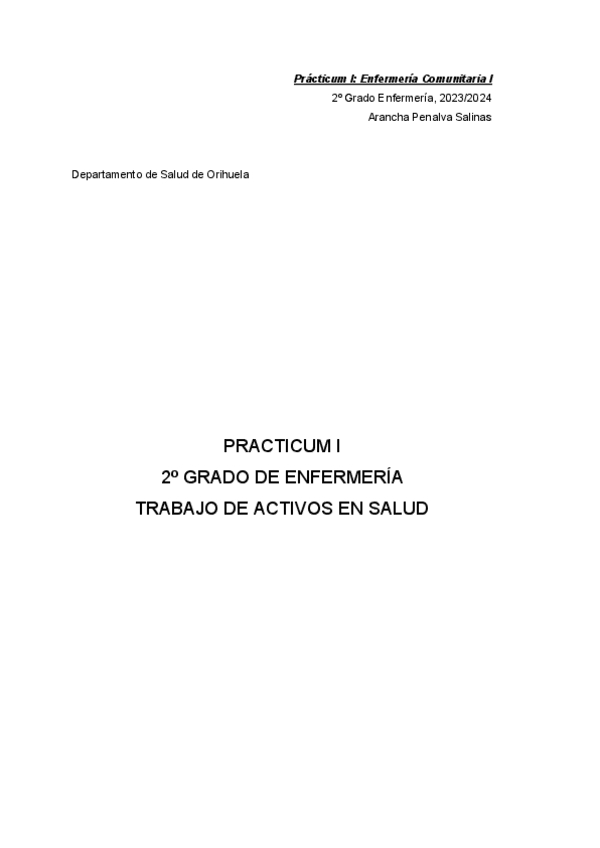 Prácticum I: Enfermería Comunitaria I
2º Grado Enfermería, 2023/2024
Arancha Penalva Salinas

Departamento de Salud de Orihuela

PRACTICUM I
2º GRADO DE ENFERMERÍA
TRABAJO DE ACTIVOS EN SALUD